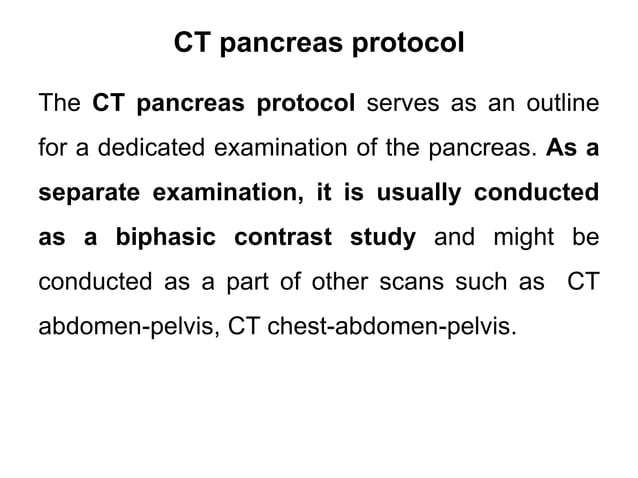 CT pancreas protocol

The CT pancreas protocol serves as an outline for a dedicated examination of the pancreas. As a separate examination, it is usually conducted as a biphasic contrast study and might be conducted as a part of other scans such as CT abdomen-pelvis, CT chest-abdomen-pelvis.